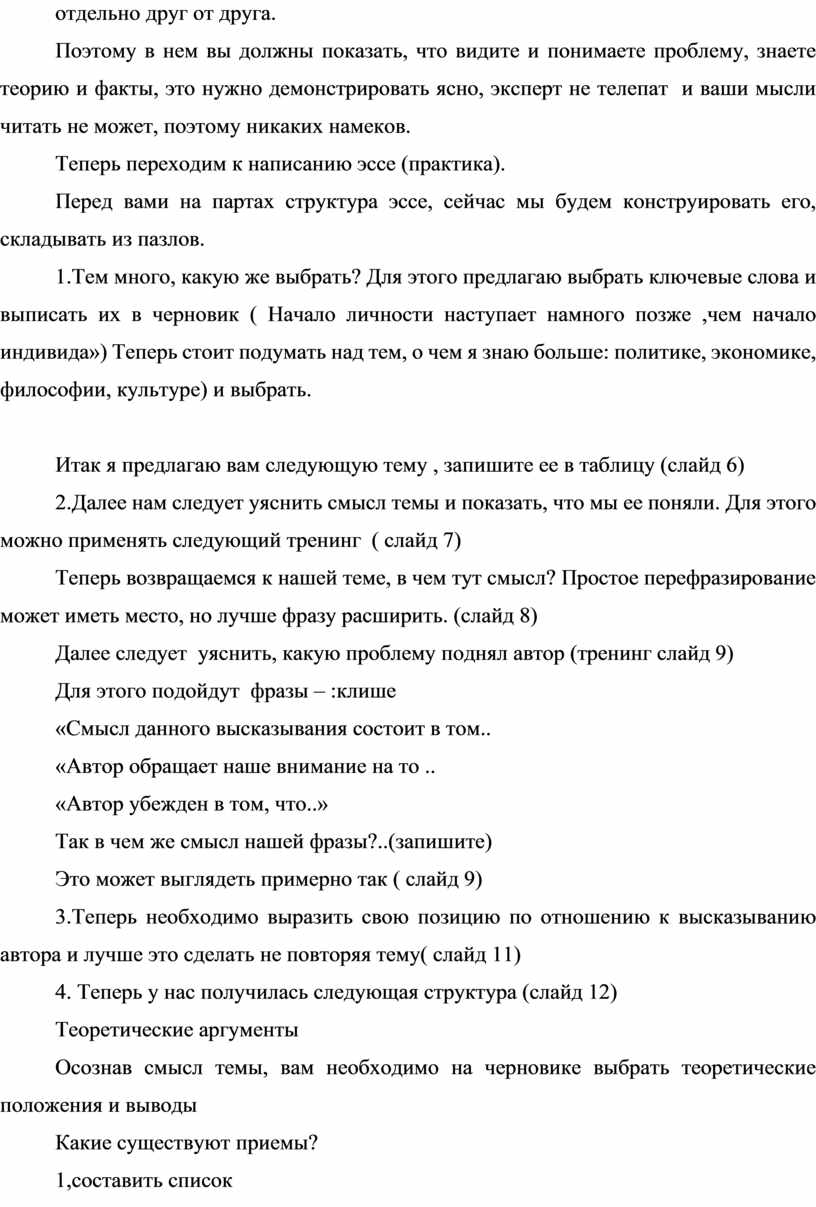 отдельно друг от друга.

Поэтому в нем вы должны показать, что видите и понимаете проблему, знаете теорию и факты, это нужно демонстрировать ясно, эксперт не телепат и ваши мысли читать не может, поэтому никаких намеков.

Теперь переходим к написанию эссе (практика).

Перед вами на партах структура эссе, сейчас мы будем конструировать его, складывать из пазлов.

1.Тем много, какую же выбрать? Для этого предлагаю выбрать ключевые слова и выписать их в черновик ( Начало личности наступает намного позже ,чем начало индивида») Теперь стоит подумать над тем, о чем я знаю больше: политике, экономике, философии, культуре) и выбрать.

Итак я предлагаю вам следующую тему , запишите ее в таблицу (слайд 6)

2.Далее нам следует уяснить смысл темы и показать, что мы ее поняли. Для этого можно применять следующий тренинг ( слайд 7)

Теперь возвращаемся к нашей теме, в чем тут смысл? Простое перефразирование может иметь место, но лучше фразу расширить. (слайд 8)

Далее следует уяснить, какую проблему поднял автор (тренинг слайд 9)

Для этого подойдут фразы – :клише

«Смысл данного высказывания состоит в том..

«Автор обращает наше внимание на то ..

«Автор убежден в том, что..»

Так в чем же смысл нашей фразы?..(запишите)

Это может выглядеть примерно так ( слайд 9)

3.Теперь необходимо выразить свою позицию по отношению к высказыванию автора и лучше это сделать не повторяя тему( слайд 11)

4. Теперь у нас получилась следующая структура (слайд 12)

Теоретические аргументы

Осознав смысл темы, вам необходимо на черновике выбрать теоретические положения и выводы

Какие существуют приемы?

1,составить список